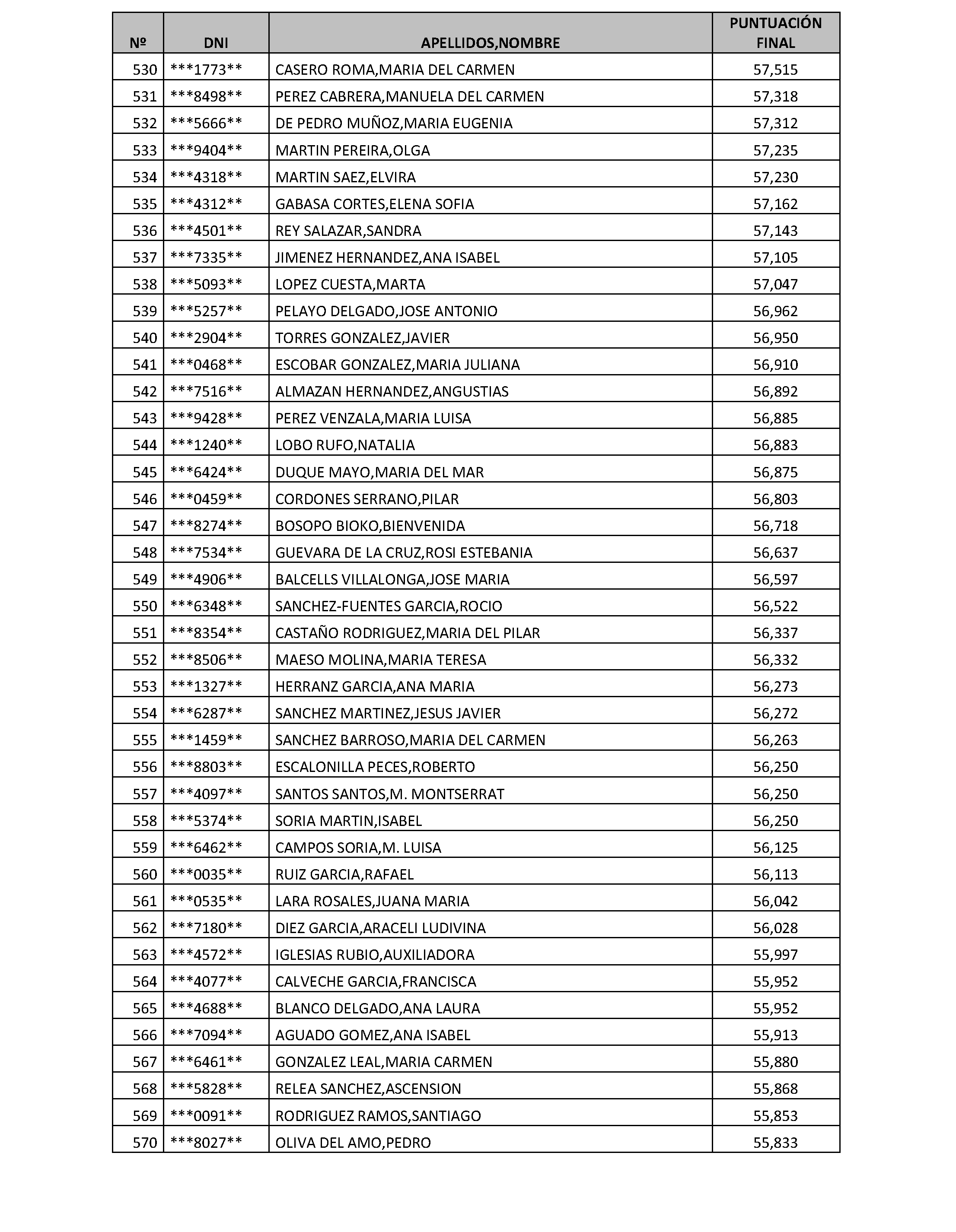 | Nº | DNI | APELLIDOS,NOMBRE | PUNTUACIÓN FINAL |
|---|---|---|---|
| 530 | \*\*\*1773\*\* | CASERO ROMA,MARIA DEL CARMEN | 57,515 |
| 531 | \*\*\*8498\*\* | PEREZ CABRERA,MANUELA DEL CARMEN | 57,318 |
| 532 | \*\*\*5666\*\* | DE PEDRO MUÑOZ,MARIA EUGENIA | 57,312 |
| 533 | \*\*\*9404\*\* | MARTIN PEREIRA,OLGA | 57,235 |
| 534 | \*\*\*4318\*\* | MARTIN SAEZ,ELVIRA | 57,230 |
| 535 | \*\*\*4312\*\* | GABASA CORTES,ELENA SOFIA | 57,162 |
| 536 | \*\*\*4501\*\* | REY SALAZAR,SANDRA | 57,143 |
| 537 | \*\*\*7335\*\* | JIMENEZ HERNANDEZ,ANA ISABEL | 57,105 |
| 538 | \*\*\*5093\*\* | LOPEZ CUESTA,MARTA | 57,047 |
| 539 | \*\*\*5257\*\* | PELAYO DELGADO,JOSE ANTONIO | 56,962 |
| 540 | \*\*\*2904\*\* | TORRES GONZALEZ,JAVIER | 56,950 |
| 541 | \*\*\*0468\*\* | ESCOBAR GONZALEZ,MARIA JULIANA | 56,910 |
| 542 | \*\*\*7516\*\* | ALMAZAN HERNANDEZ,ANGUSTIAS | 56,892 |
| 543 | \*\*\*9428\*\* | PEREZ VENZALA,MARIA LUISA | 56,885 |
| 544 | \*\*\*1240\*\* | LOBO RUFO,NATALIA | 56,883 |
| 545 | \*\*\*6424\*\* | DUQUE MAYO,MARIA DEL MAR | 56,875 |
| 546 | \*\*\*0459\*\* | CORDONES SERRANO,PILAR | 56,803 |
| 547 | \*\*\*8274\*\* | BOSOPO BIOKO,BIENVENIDA | 56,718 |
| 548 | \*\*\*7534\*\* | GUEVARA DE LA CRUZ,ROSI ESTEBANIA | 56,637 |
| 549 | \*\*\*4906\*\* | BALCELLS VILLALONGA,JOSE MARIA | 56,597 |
| 550 | \*\*\*6348\*\* | SANCHEZ-FUENTES GARCIA,ROCIO | 56,522 |
| 551 | \*\*\*8354\*\* | CASTAÑO RODRIGUEZ,MARIA DEL PILAR | 56,337 |
| 552 | \*\*\*8506\*\* | MAESO MOLINA,MARIA TERESA | 56,332 |
| 553 | \*\*\*1327\*\* | HERRANZ GARCIA,ANA MARIA | 56,273 |
| 554 | \*\*\*6287\*\* | SANCHEZ MARTINEZ,JESUS JAVIER | 56,272 |
| 555 | \*\*\*1459\*\* | SANCHEZ BARROSO,MARIA DEL CARMEN | 56,263 |
| 556 | \*\*\*8803\*\* | ESCALONILLA PECES,ROBERTO | 56,250 |
| 557 | \*\*\*4097\*\* | SANTOS SANTOS,M. MONTSERRAT | 56,250 |
| 558 | \*\*\*5374\*\* | SORIA MARTIN,ISABEL | 56,250 |
| 559 | \*\*\*6462\*\* | CAMPOS SORIA,M. LUISA | 56,125 |
| 560 | \*\*\*0035\*\* | RUIZ GARCIA,RAFAEL | 56,113 |
| 561 | \*\*\*0535\*\* | LARA ROSALES,JUANA MARIA | 56,042 |
| 562 | \*\*\*7180\*\* | DIEZ GARCIA,ARACELI LUDIVINA | 56,028 |
| 563 | \*\*\*4572\*\* | IGLESIAS RUBIO,AUXILIADORA | 55,997 |
| 564 | \*\*\*4077\*\* | CALVECHE GARCIA,FRANCISCA | 55,952 |
| 565 | \*\*\*4688\*\* | BLANCO DELGADO,ANA LAURA | 55,952 |
| 566 | \*\*\*7094\*\* | AGUADO GOMEZ,ANA ISABEL | 55,913 |
| 567 | \*\*\*6461\*\* | GONZALEZ LEAL,MARIA CARMEN | 55,880 |
| 568 | \*\*\*5828\*\* | RELEA SANCHEZ,ASCENSION | 55,868 |
| 569 | \*\*\*0091\*\* | RODRIGUEZ RAMOS,SANTIAGO | 55,853 |
| 570 | \*\*\*8027\*\* | OLIVA DEL AMO,PEDRO | 55,833 |